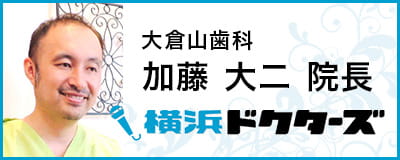 大倉山歯科
加藤 大二 院長
横浜ドクターズ